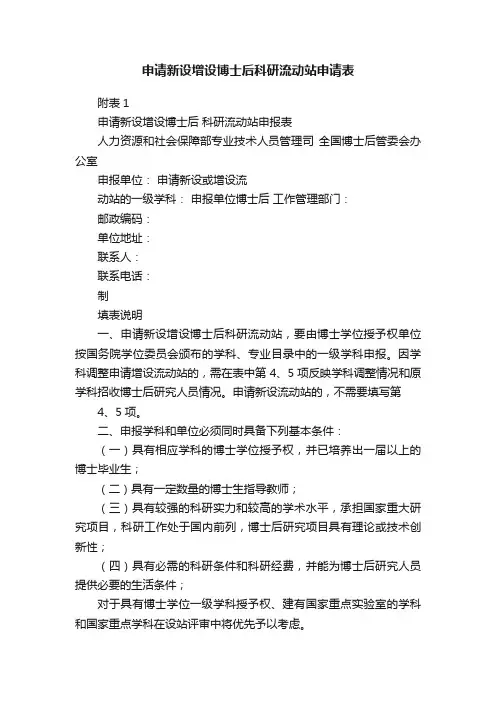 申请新设增设博士后科研流动站申请表

附表 1

申请新设增设博士后 科研流动站申报表

人力资源和社会保障部专业技术人员管理司 全国博士后管委会办公室

申报单位： 申请新设或增设流

动站的一级学科： 申报单位博士后 工作管理部门：

邮政编码：

单位地址：

联系人：

联系电话：

制

填表说明

一、申请新设增设博士后科研流动站，要由博士学位授予权单位按国务院学位委员会颁布的学科、专业目录中的一级学科申报。因学科调整申请增设流动站的，需在表中第 4、5 项反映学科调整情况和原学科招收博士后研究人员情况。申请新设流动站的，不需要填写第

4、5 项。

二、申报学科和单位必须同时具备下列基本条件：

（一）具有相应学科的博士学位授予权，并已培养出一届以上的博士毕业生；

（二）具有一定数量的博士生指导教师；

（三）具有较强的科研实力和较高的学术水平，承担国家重大研究项目，科研工作处于国内前列，博士后研究项目具有理论或技术创新性；

（四）具有必需的科研条件和科研经费，并能为博士后研究人员提供必要的生活条件；

对于具有博士学位一级学科授予权、建有国家重点实验室的学科和国家重点学科在设站评审中将优先予以考虑。